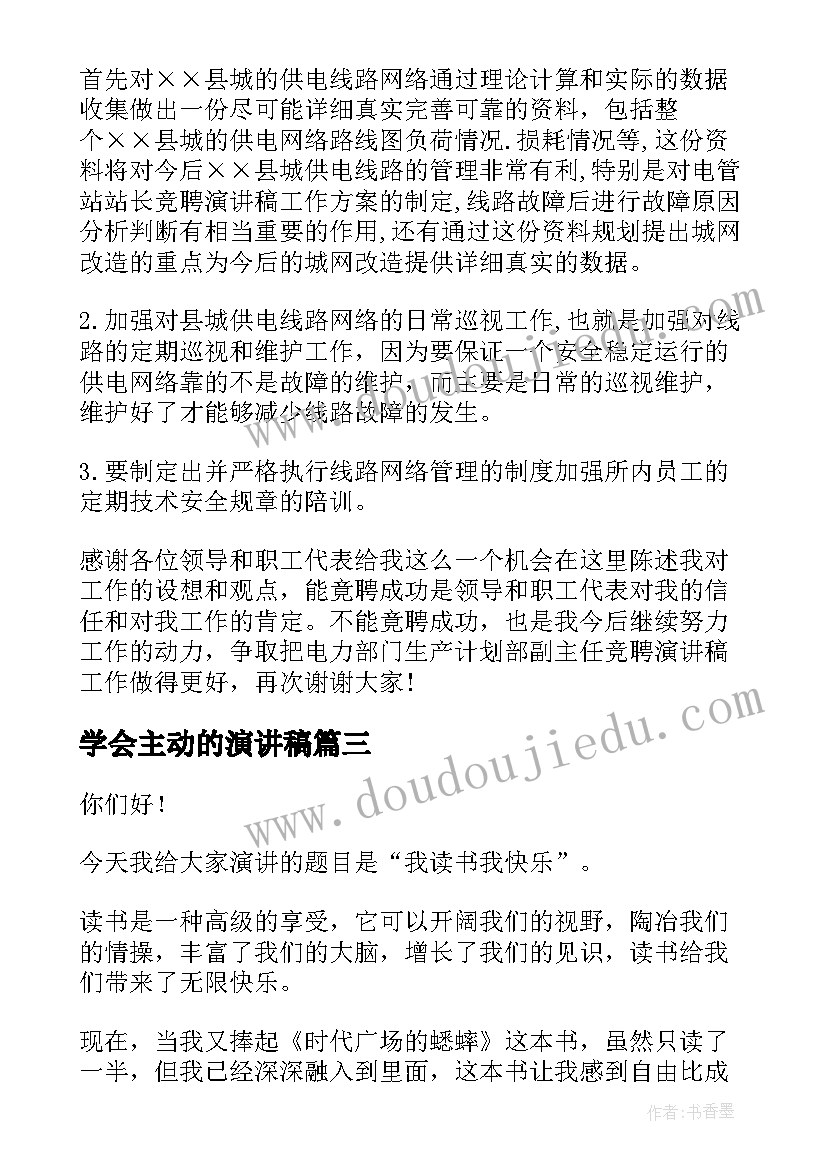 首先对××县城的供电线路网络通过理论计算和实际的数据收集做出一份尽可能详细真实完善可靠的资料，包括整个××县城的供电网络路线图负荷情况.损耗情况等,这份资料将对今后××县城供电线路的管理非常有利,特别是对电管站站长竞聘演讲稿工作方案的制定,线路故障后进行故障原因分析判断有相当重要的作用,还有通过这份资料规划提出城网改造的重点为今后的城网改造提供详细真实的数据。

2.加强对县城供电线路网络的日常巡视工作,也就是加强对线路的定期巡视和维护工作，因为要保证一个安全稳定运行的供电网络靠的不是故障的维护，而主要是日常的巡视维护，维护好了才能够减少线路故障的发生。

3.要制定出并严格执行线路网络管理的制度加强所内员工的定期技术安全规章的陪训。

感谢各位领导和职工代表给我这么一个机会在这里陈述我对工作的设想和观点，能竞聘成功是领导和职工代表对我的信任和对我工作的肯定。不能竞聘成功，也是我今后继续努力工作的动力，争取把电力部门生产计划部副主任竞聘演讲稿工作做得更好，再次谢谢大家!

学会主动的演讲稿篇三

你们好!

今天我给大家演讲的题目是“我读书我快乐”。

读书是一种高级的享受，它可以开阔我们的视野，陶冶我们的情操，丰富了我们的大脑，增长了我们的见识，读书给我们带来了无限快乐。

现在，当我又捧起《时代广场的蟋蟀》这本书，虽然只读了一半，但我已经深深融入到里面，这本书让我感到自由比成

www.doudoujiedu.com

作者:书香墨